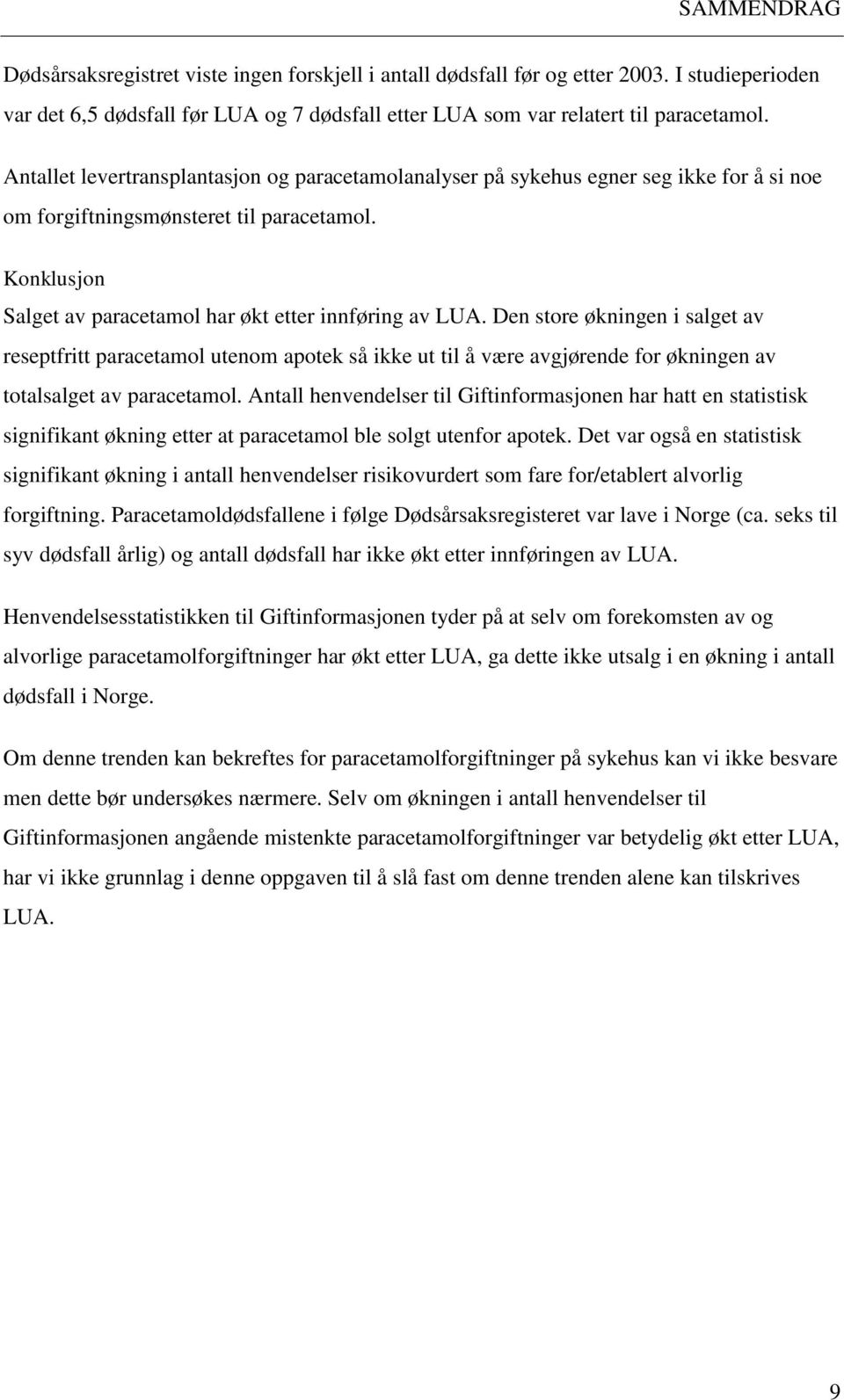 SAMMENDRAG

Dødsårsaksregistret viste ingen forskjell i antall dødsfall før og etter 2003. I studieperioden var det 6,5 dødsfall før LUA og 7 dødsfall etter LUA som var relatert til paracetamol.

Antallet levertransplantasjon og paracetamolanalyser på sykehus egner seg ikke for å si noe om forgiftningsmønsteret til paracetamol.

Konklusjon

Salget av paracetamol har økt etter innføring av LUA. Den store økningen i salget av reseptfritt paracetamol utenom apotek så ikke ut til å være avgjørende for økningen av totalsalget av paracetamol. Antall henvendelser til Giftinformasjonen har hatt en statistisk signifikant økning etter at paracetamol ble solgt utenfor apotek. Det var også en statistisk signifikant økning i antall henvendelser risikovurdert som fare for/etablert alvorlig forgiftning. Paracetamoldødsfallene i følge Dødsårsaksregisteret var lave i Norge (ca. seks til syv dødsfall årlig) og antall dødsfall har ikke økt etter innføringen av LUA.

Henvendelsesstatistikken til Giftinformasjonen tyder på at selv om forekomsten av og alvorlige paracetamolforgiftninger har økt etter LUA, ga dette ikke utsalg i en økning i antall dødsfall i Norge.

Om denne trenden kan bekreftes for paracetamolforgiftninger på sykehus kan vi ikke besvare men dette bør undersøkes nærmere. Selv om økningen i antall henvendelser til Giftinformasjonen angående mistenkte paracetamolforgiftninger var betydelig økt etter LUA, har vi ikke grunnlag i denne oppgaven til å slå fast om denne trenden alene kan tilskrives LUA.

9